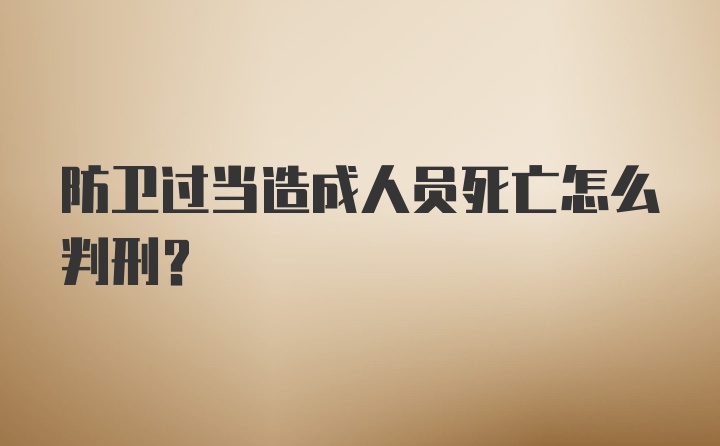 防卫过当造成人员死亡怎么判刑？